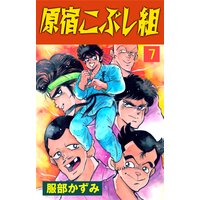 原宿こぶし組

7

服部かずみ